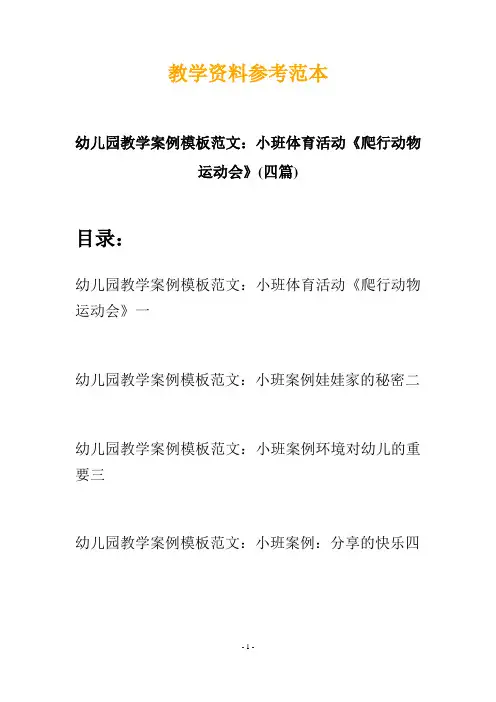 教学资料参考范本

幼儿园教学案例模板范文：小班体育活动《爬行动物运动会》(四篇)

目录：

幼儿园教学案例模板范文：小班体育活动《爬行动物运动会》一

幼儿园教学案例模板范文：小班案例娃娃家的秘密二

幼儿园教学案例模板范文：小班案例环境对幼儿的重要三

幼儿园教学案例模板范文：小班案例：分享的快乐四

- 1 -